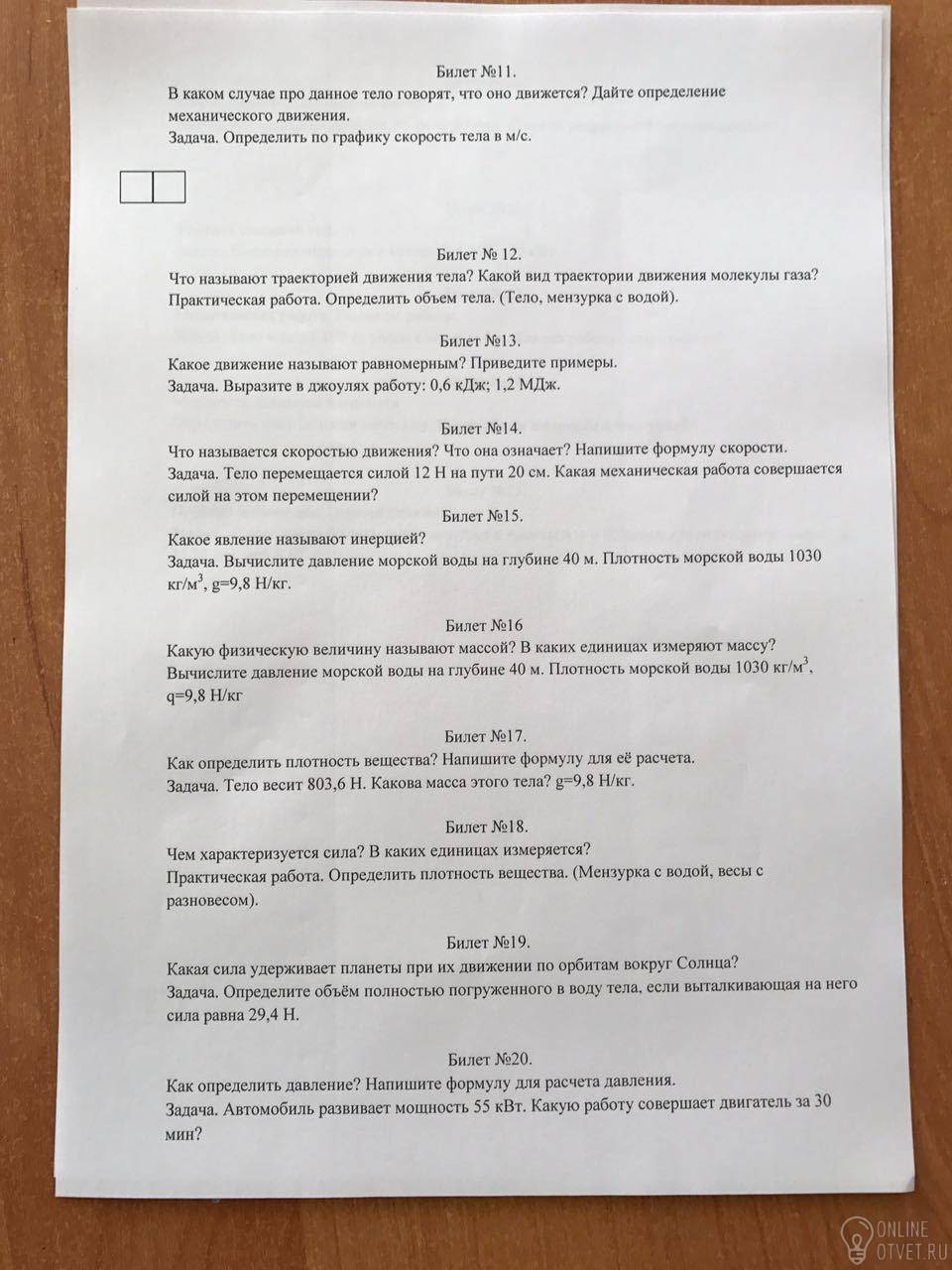 Билет №11.
В каком случае про данное тело говорят, что оно движется? Дайте определение механического движения.
Задача. Определить по графику скорость тела в м/с.

Билет № 12.
Что называют траекторией движения тела? Какой вид траектории движения молекулы газа?
Практическая работа. Определить объем тела. (Тело, мензурка с водой).

Билет №13.
Какое движение называют равномерным? Приведите примеры.
Задача. Выразите в джоулях работу: 0,6 кДж; 1,2 МДж.

Билет №14.
Что называется скоростью движения? Что она означает? Напишите формулу скорости.
Задача. Тело перемещается силой 12 Н на пути 20 см. Какая механическая работа совершается силой на этом перемещении?

Билет №15.
Какое явление называют инерцией?
Задача. Вычислите давление морской воды на глубине 40 м. Плотность морской воды 1030 кг/м$^3$, g=9,8 Н/кг.

Билет №16
Какую физическую величину называют массой? В каких единицах измеряют массу?
Вычислите давление морской воды на глубине 40 м. Плотность морской воды 1030 кг/м$^3$, q=9,8 Н/кг

Билет №17.
Как определить плотность вещества? Напишите формулу для её расчета.
Задача. Тело весит 803,6 Н. Какова масса этого тела? g=9,8 Н/кг.

Билет №18.
Чем характеризуется сила? В каких единицах измеряется?
Практическая работа. Определить плотность вещества. (Мензурка с водой, весы с разновесом).

Билет №19.
Какая сила удерживает планеты при их движении по орбитам вокруг Солнца?
Задача. Определите объём полностью погруженного в воду тела, если выталкивающая на него сила равна 29,4 Н.

Билет №20.
Как определить давление? Напишите формулу для расчета давления.
Задача. Автомобиль развивает мощность 55 кВт. Какую работу совершает двигатель за 30 мин?

ONLINE OTVET.RU